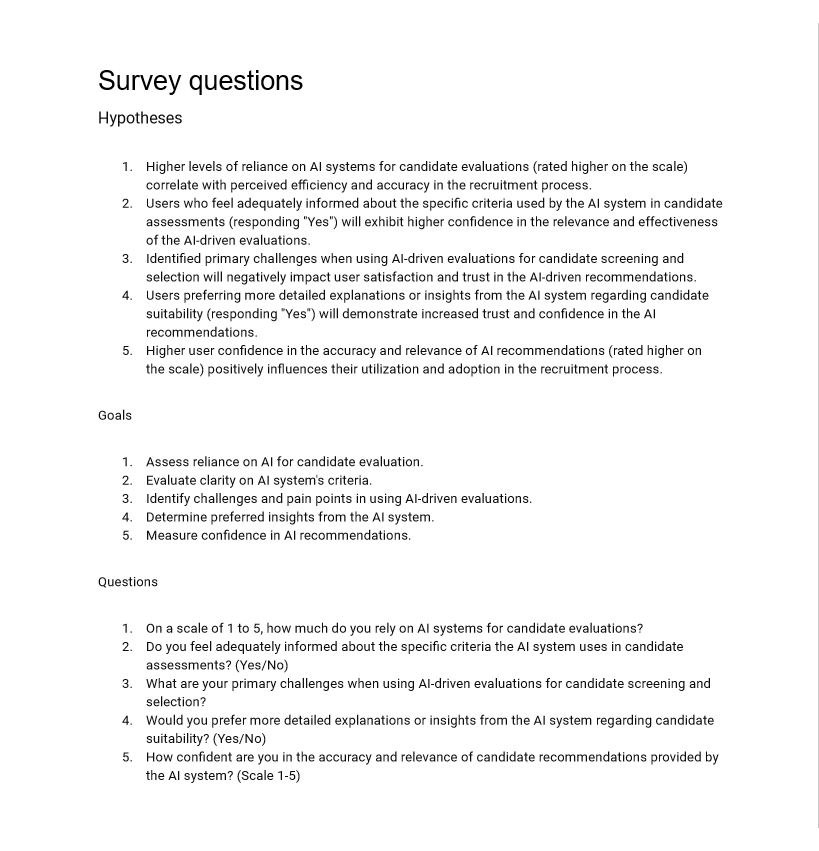 Survey questions

Hypotheses

1. Higher levels of reliance on AI systems for candidate evaluations (rated higher on the scale) correlate with perceived efficiency and accuracy in the recruitment process.
2. Users who feel adequately informed about the specific criteria used by the AI system in candidate assessments (responding "Yes") will exhibit higher confidence in the relevance and effectiveness of the AI-driven evaluations.
3. Identified primary challenges when using AI-driven evaluations for candidate screening and selection will negatively impact user satisfaction and trust in the AI-driven recommendations.
4. Users preferring more detailed explanations or insights from the AI system regarding candidate suitability (responding "Yes") will demonstrate increased trust and confidence in the AI recommendations.
5. Higher user confidence in the accuracy and relevance of AI recommendations (rated higher on the scale) positively influences their utilization and adoption in the recruitment process.

Goals

1. Assess reliance on AI for candidate evaluation.
2. Evaluate clarity on AI system's criteria.
3. Identify challenges and pain points in using AI-driven evaluations.
4. Determine preferred insights from the AI system.
5. Measure confidence in AI recommendations.

Questions

1. On a scale of 1 to 5, how much do you rely on AI systems for candidate evaluations?
2. Do you feel adequately informed about the specific criteria the AI system uses in candidate assessments? (Yes/No)
3. What are your primary challenges when using AI-driven evaluations for candidate screening and selection?
4. Would you prefer more detailed explanations or insights from the AI system regarding candidate suitability? (Yes/No)
5. How confident are you in the accuracy and relevance of candidate recommendations provided by the AI system? (Scale 1-5)